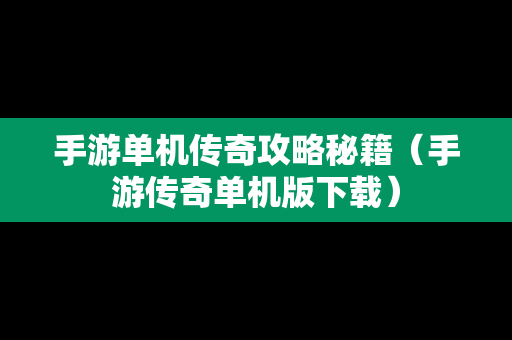 手游单机传奇攻略秘籍（手游传奇单机版下载）